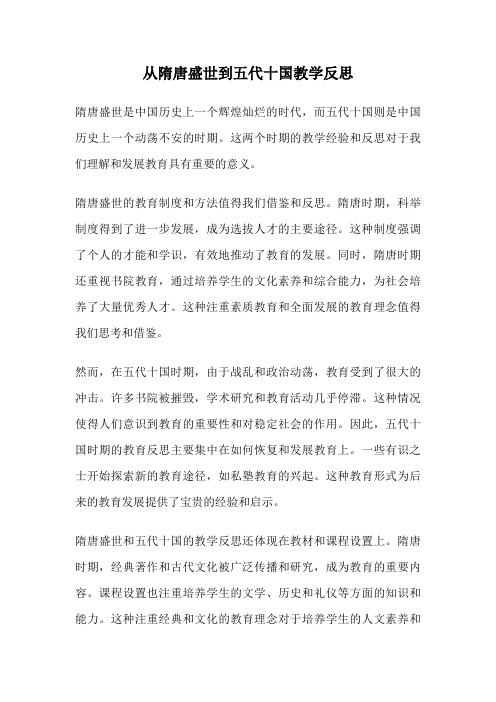 从隋唐盛世到五代十国教学反思

隋唐盛世是中国历史上一个辉煌灿烂的时代，而五代十国则是中国历史上一个动荡不安的时期。这两个时期的教学经验和反思对于我们理解和发展教育具有重要的意义。

隋唐盛世的教育制度和方法值得我们借鉴和反思。隋唐时期，科举制度得到了进一步发展，成为选拔人才的主要途径。这种制度强调了个人的才能和学识，有效地推动了教育的发展。同时，隋唐时期还重视书院教育，通过培养学生的文化素养和综合能力，为社会培养了大量优秀人才。这种注重素质教育和全面发展的教育理念值得我们思考和借鉴。

然而，在五代十国时期，由于战乱和政治动荡，教育受到了很大的冲击。许多书院被摧毁，学术研究和教育活动几乎停滞。这种情况使得人们意识到教育的重要性和对稳定社会的作用。因此，五代十国时期的教育反思主要集中在如何恢复和发展教育上。一些有识之士开始探索新的教育途径，如私塾教育的兴起。这种教育形式为后来的教育发展提供了宝贵的经验和启示。

隋唐盛世和五代十国的教学反思还体现在教材和课程设置上。隋唐时期，经典著作和古代文化被广泛传播和研究，成为教育的重要内容。课程设置也注重培养学生的文学、历史和礼仪等方面的知识和能力。这种注重经典和文化的教育理念对于培养学生的人文素养和